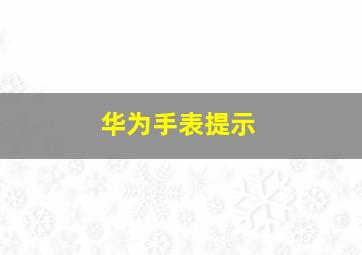 华为手表提示